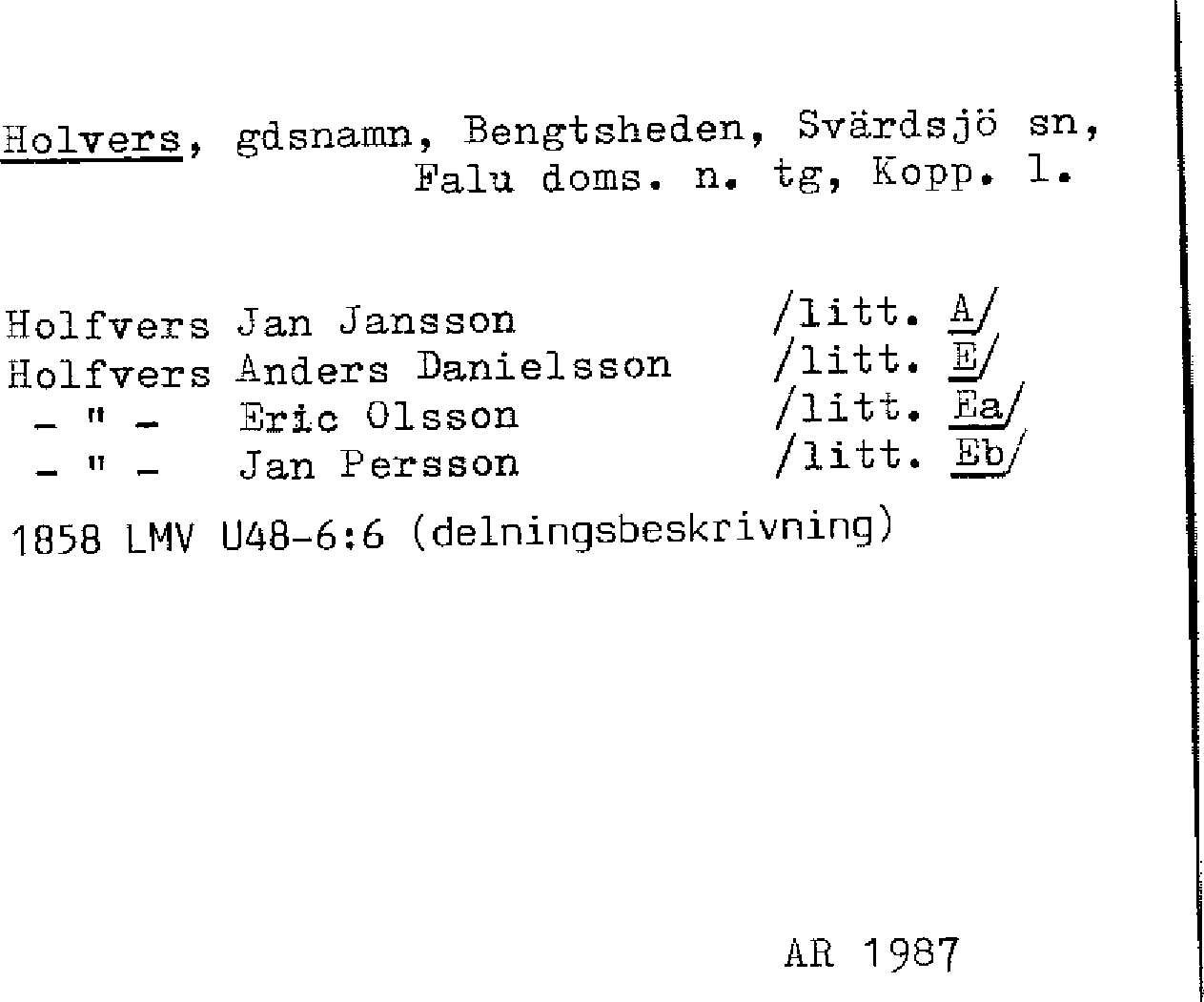 Holvers, gdsnamn, Bengtsheden, Svärdsjö sn, Falu doms. n. tg, Kopp. l.

Holfvers Jan Jansson /litt. A/
Holfvers Anders Danielsson /litt. E/
- " - Eric Olsson /litt. Ea/
- " - Jan Persson /litt. Eb/

1858 LMV U48-6:6 (delningsbeskrivning)

AR 1987